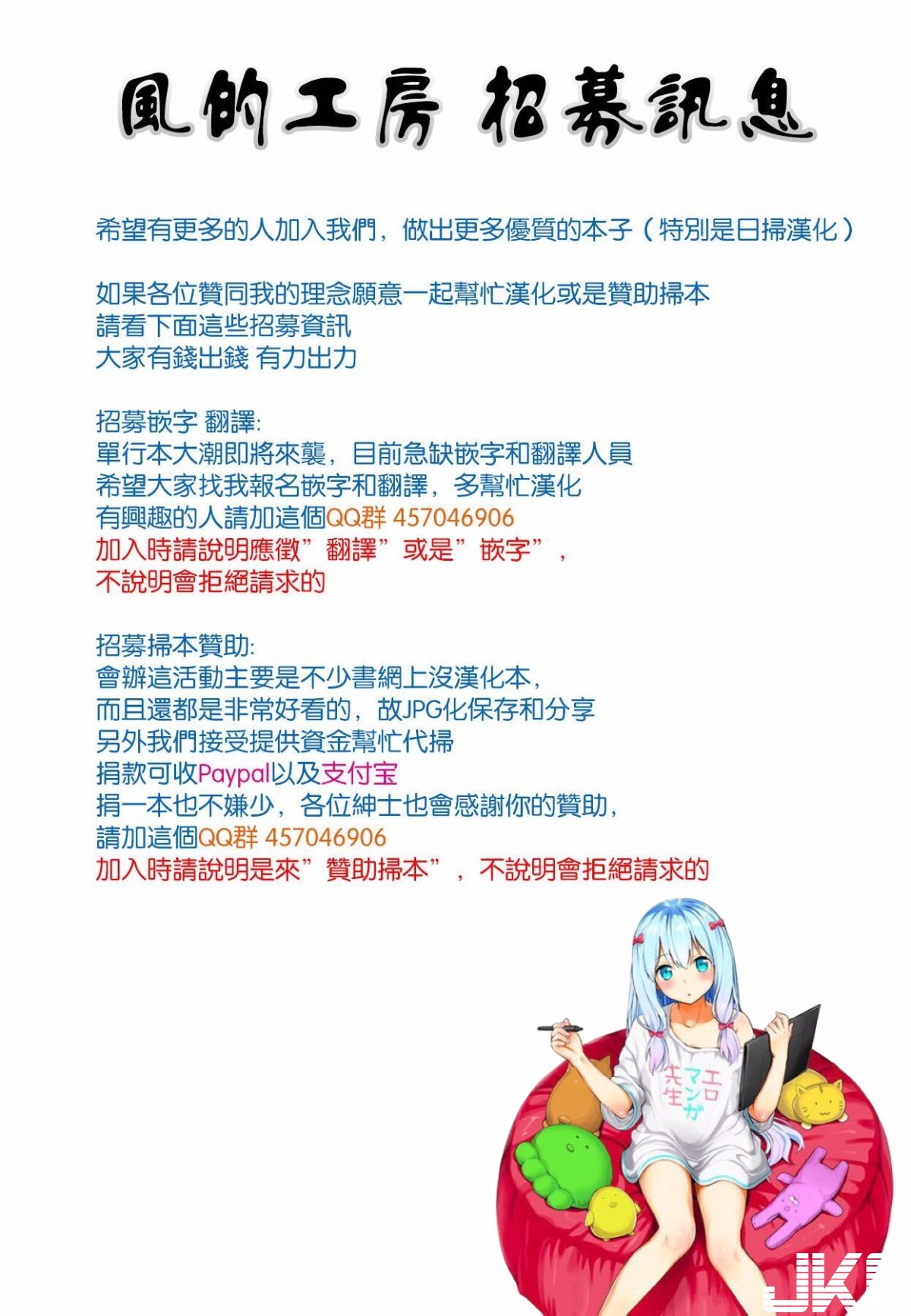 風的工房 招募訊息

希望有更多的人加入我們，做出更多優質的本子（特別是日掃漢化）

如果各位贊同我的理念願意一起幫忙漢化或是贊助掃本
請看下面這些招募資訊
大家有錢出錢 有力出力

招募嵌字 翻譯:
單行本大潮即將來襲，目前急缺嵌字和翻譯人員
希望大家找我報名嵌字和翻譯，多幫忙漢化
有興趣的人請加這個QQ群 457046906
加入時請說明應徵“翻譯”或是“嵌字”，
不說明會拒絕請求的

招募掃本贊助:
會辦這活動主要是不少書網上沒漢化本，
而且還都是非常好看的，故JPG化保存和分享
另外我們接受提供資金幫忙代掃
捐款可收Paypal以及支付宝
捐一本也不嫌少，各位紳士也會感謝你的贊助，
請加這個QQ群 457046906
加入時請說明是來“贊助掃本”，不說明會拒絕請求的

エロマンガ先生

JK